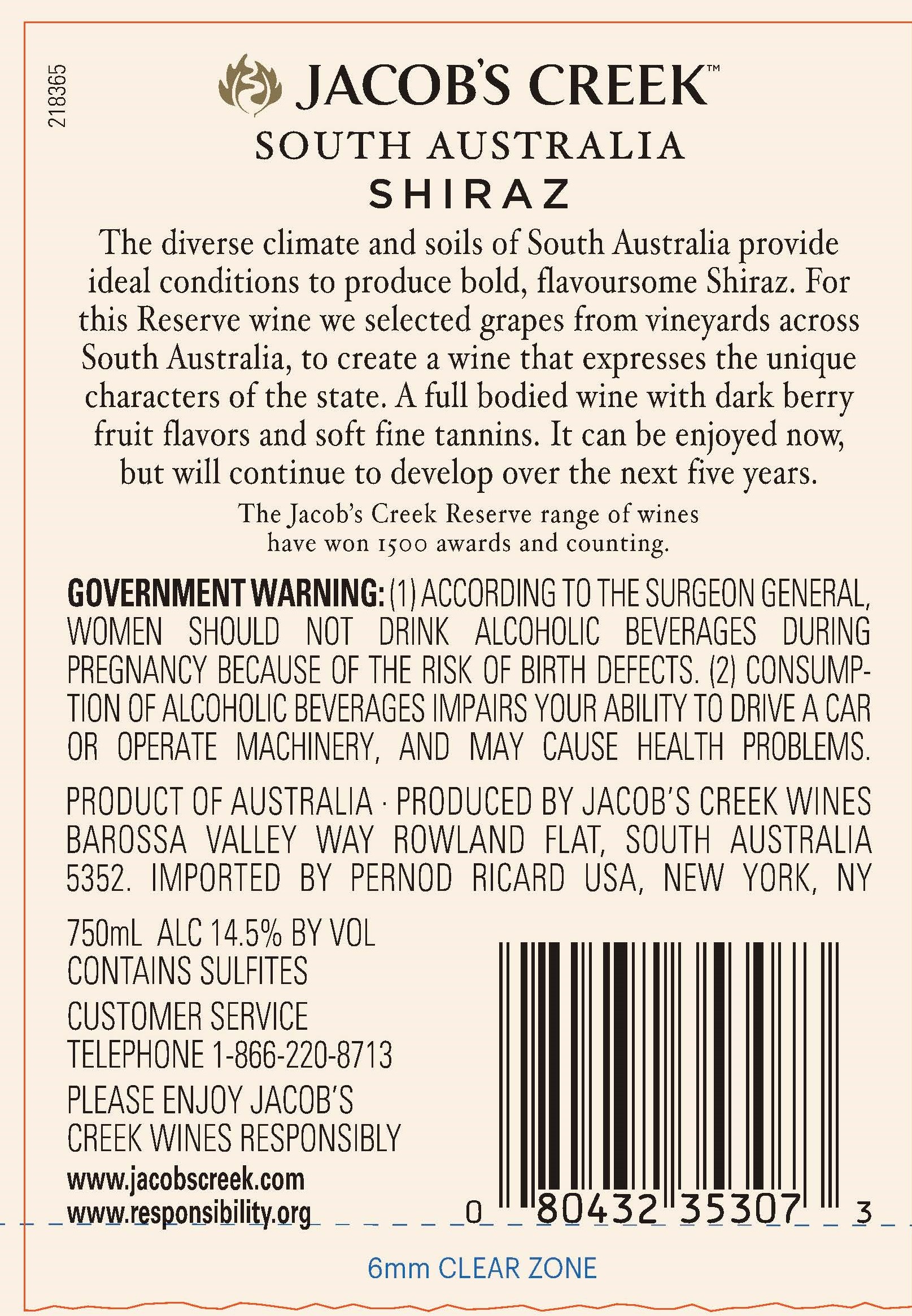 218365

JACOB'S CREEK™

SOUTH AUSTRALIA
SHIRAZ

The diverse climate and soils of South Australia provide ideal conditions to produce bold, flavoursome Shiraz. For this Reserve wine we selected grapes from vineyards across South Australia, to create a wine that expresses the unique characters of the state. A full bodied wine with dark berry fruit flavors and soft fine tannins. It can be enjoyed now, but will continue to develop over the next five years.

The Jacob's Creek Reserve range of wines have won 1500 awards and counting.

GOVERNMENT WARNING: (1) ACCORDING TO THE SURGEON GENERAL, WOMEN SHOULD NOT DRINK ALCOHOLIC BEVERAGES DURING PREGNANCY BECAUSE OF THE RISK OF BIRTH DEFECTS. (2) CONSUMPTION OF ALCOHOLIC BEVERAGES IMPAIRS YOUR ABILITY TO DRIVE A CAR OR OPERATE MACHINERY, AND MAY CAUSE HEALTH PROBLEMS.

PRODUCT OF AUSTRALIA · PRODUCED BY JACOB'S CREEK WINES BAROSSA VALLEY WAY ROWLAND FLAT, SOUTH AUSTRALIA 5352. IMPORTED BY PERNOD RICARD USA, NEW YORK, NY

750mL ALC 14.5% BY VOL
CONTAINS SULFITES

CUSTOMER SERVICE
TELEPHONE 1-866-220-8713

PLEASE ENJOY JACOB'S CREEK WINES RESPONSIBLY

www.jacobscreek.com
www.responsibility.org

0 80432 35307 3

6mm CLEAR ZONE